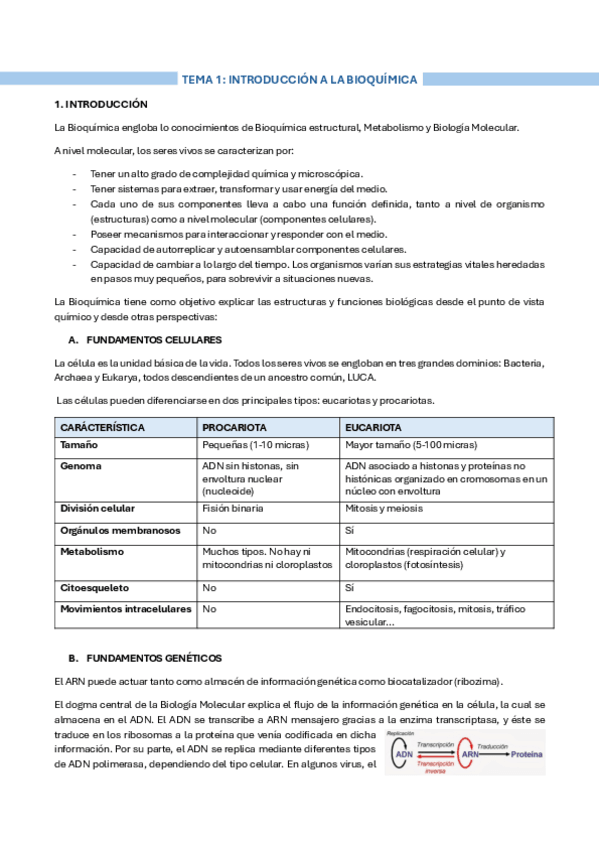 TEMA 1: INTRODUCCIÓN A LA BIOQUÍMICA

1. INTRODUCCIÓN

La Bioquímica engloba lo conocimientos de Bioquímica estructural, Metabolismo y Biología Molecular.

A nivel molecular, los seres vivos se caracterizan por:

- Tener un alto grado de complejidad química y microscópica.
- Tener sistemas para extraer, transformar y usar energía del medio.
- Cada uno de sus componentes lleva a cabo una función definida, tanto a nivel de organismo (estructuras) como a nivel molecular (componentes celulares).
- Poseer mecanismos para interaccionar y responder con el medio.
- Capacidad de autorreplicar y autoensamblar componentes celulares.
- Capacidad de cambiar a lo largo del tiempo. Los organismos varían sus estrategias vitales heredadas en pasos muy pequeños, para sobrevivir a situaciones nuevas.

La Bioquímica tiene como objetivo explicar las estructuras y funciones biológicas desde el punto de vista químico y desde otras perspectivas:

A. FUNDAMENTOS CELULARES

La célula es la unidad básica de la vida. Todos los seres vivos se engloban en tres grandes dominios: Bacteria, Archaea y Eukarya, todos descendientes de un ancestro común, LUCA.

Las células pueden diferenciarse en dos principales tipos: eucariotas y procariotas.

| CARÁCTERÍSTICA | PROCARIOTA | EUCARIOTA |
|---|---|---|
| Tamaño | Pequeñas (1-10 micras) | Mayor tamaño (5-100 micras) |
| Genoma | ADN sin histonas, sin envoltura nuclear (nucleoide) | ADN asociado a histonas y proteínas no histónicas organizado en cromosomas en un núcleo con envoltura |
| División celular | Fisión binaria | Mitosis y meiosis |
| Orgánulos membranosos | No | Sí |
| Metabolismo | Muchos tipos. No hay ni mitocondrias ni cloroplastos | Mitocondrias (respiración celular) y cloroplastos (fotosíntesis) |
| Citoesqueleto | No | Sí |
| Movimientos intracelulares | No | Endocitosis, fagocitosis, mitosis, tráfico vesicular… |

B. FUNDAMENTOS GENÉTICOS

El ARN puede actuar tanto como almacén de información genética como biocatalizador (ribozima).

El dogma central de la Biología Molecular explica el flujo de la información genética en la célula, la cual se almacena en el ADN. El ADN se transcribe a ARN mensajero gracias a la enzima transcriptasa, y éste se traduce en los ribosomas a la proteína que venía codificada en dicha información. Por su parte, el ADN se replica mediante diferentes tipos de ADN polimerasa, dependiendo del tipo celular. En algunos virus, el

Replicación
ADN
Transcripción
Transcripción inversa
ARN
Traducción
Proteína